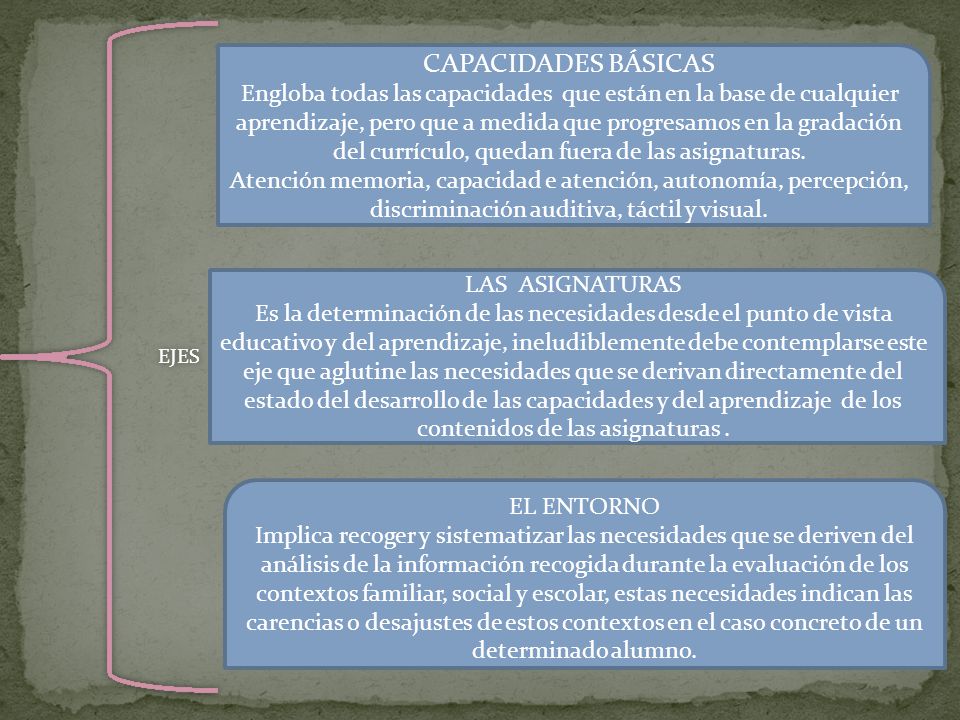 EJES

CAPACIDADES BÁSICAS
Engloba todas las capacidades que están en la base de cualquier aprendizaje, pero que a medida que progresamos en la gradación del currículo, quedan fuera de las asignaturas.
Atención memoria, capacidad e atención, autonomía, percepción, discriminación auditiva, táctil y visual.

LAS ASIGNATURAS
Es la determinación de las necesidades desde el punto de vista educativo y del aprendizaje, ineludiblemente debe contemplarse este eje que aglutine las necesidades que se derivan directamente del estado del desarrollo de las capacidades y del aprendizaje de los contenidos de las asignaturas .

EL ENTORNO
Implica recoger y sistematizar las necesidades que se deriven del análisis de la información recogida durante la evaluación de los contextos familiar, social y escolar, estas necesidades indican las carencias o desajustes de estos contextos en el caso concreto de un determinado alumno.